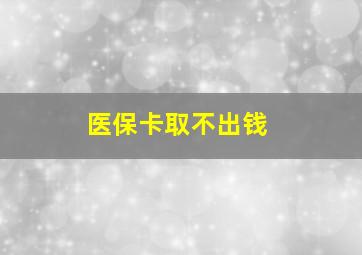 医保卡取不出钱